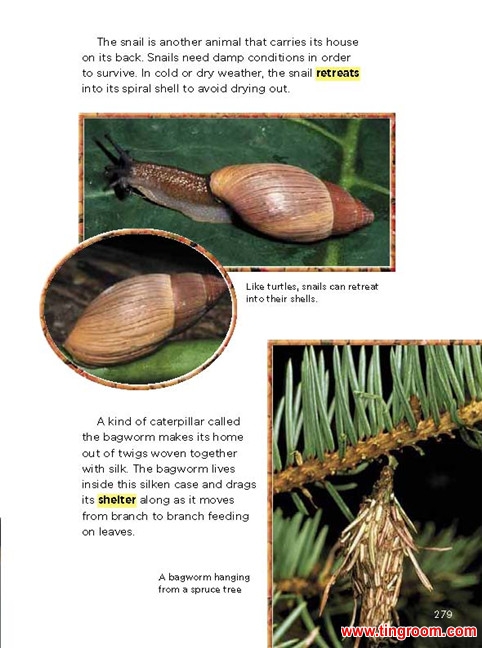 The snail is another animal that carries its house on its back. Snails need damp conditions in order to survive. In cold or dry weather, the snail retreats into its spiral shell to avoid drying out.

Like turtles, snails can retreat into their shells.

A kind of caterpillar called the bagworm makes its home out of twigs woven together with silk. The bagworm lives inside this silken case and drags its shelter along as it moves from branch to branch feeding on leaves.

A bagworm hanging from a spruce tree

279

www.tingroom.com